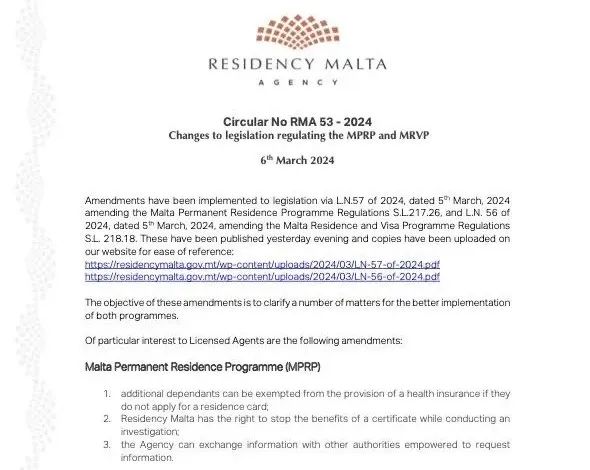 RESIDENCY MALTA
AGENCY

Circular No RMA 53 - 2024
Changes to legislation regulating the MPRP and MRVP

6$^{th}$ March 2024

Amendments have been implemented to legislation via L.N.57 of 2024, dated 5$^{th}$ March, 2024 amending the Malta Permanent Residence Programme Regulations S.L.217.26, and L.N. 56 of 2024, dated 5$^{th}$ March, 2024, amending the Malta Residence and Visa Programme Regulations S.L. 218.18. These have been published yesterday evening and copies have been uploaded on our website for ease of reference:
https://residencymalta.gov.mt/wp-content/uploads/2024/03/LN-57-of-2024.pdf
https://residencymalta.gov.mt/wp-content/uploads/2024/03/LN-56-of-2024.pdf

The objective of these amendments is to clarify a number of matters for the better implementation of both programmes.

Of particular interest to Licensed Agents are the following amendments:

Malta Permanent Residence Programme (MPRP)

1. additional dependants can be exempted from the provision of a health insurance if they do not apply for a residence card;
2. Residency Malta has the right to stop the benefits of a certificate while conducting an investigation;
3. the Agency can exchange information with other authorities empowered to request information.